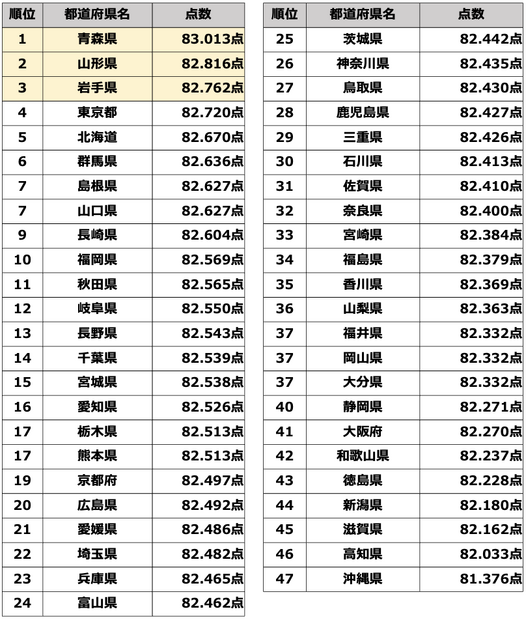 | 順位 | 都道府県名 | 点数 |
|---|---|---|
| 1 | 青森県 | 83.013点 |
| 2 | 山形県 | 82.816点 |
| 3 | 岩手県 | 82.762点 |
| 4 | 東京都 | 82.720点 |
| 5 | 北海道 | 82.670点 |
| 6 | 群馬県 | 82.636点 |
| 7 | 島根県 | 82.627点 |
| 7 | 山口県 | 82.627点 |
| 9 | 長崎県 | 82.604点 |
| 10 | 福岡県 | 82.569点 |
| 11 | 秋田県 | 82.565点 |
| 12 | 岐阜県 | 82.550点 |
| 13 | 長野県 | 82.543点 |
| 14 | 千葉県 | 82.539点 |
| 15 | 宮城県 | 82.538点 |
| 16 | 愛知県 | 82.526点 |
| 17 | 栃木県 | 82.513点 |
| 17 | 熊本県 | 82.513点 |
| 19 | 京都府 | 82.497点 |
| 20 | 広島県 | 82.492点 |
| 21 | 愛媛県 | 82.486点 |
| 22 | 埼玉県 | 82.482点 |
| 23 | 兵庫県 | 82.465点 |
| 24 | 富山県 | 82.462点 |

| 順位 | 都道府県名 | 点数 |
|---|---|---|
| 25 | 茨城県 | 82.442点 |
| 26 | 神奈川県 | 82.435点 |
| 27 | 鳥取県 | 82.430点 |
| 28 | 鹿児島県 | 82.427点 |
| 29 | 三重県 | 82.426点 |
| 30 | 石川県 | 82.413点 |
| 31 | 佐賀県 | 82.410点 |
| 32 | 奈良県 | 82.400点 |
| 33 | 宮崎県 | 82.384点 |
| 34 | 福島県 | 82.379点 |
| 35 | 香川県 | 82.369点 |
| 36 | 山梨県 | 82.363点 |
| 37 | 福井県 | 82.332点 |
| 37 | 岡山県 | 82.332点 |
| 37 | 大分県 | 82.332点 |
| 40 | 静岡県 | 82.271点 |
| 41 | 大阪府 | 82.270点 |
| 42 | 和歌山県 | 82.237点 |
| 43 | 徳島県 | 82.228点 |
| 44 | 新潟県 | 82.180点 |
| 45 | 滋賀県 | 82.162点 |
| 46 | 高知県 | 82.033点 |
| 47 | 沖縄県 | 81.376点 |